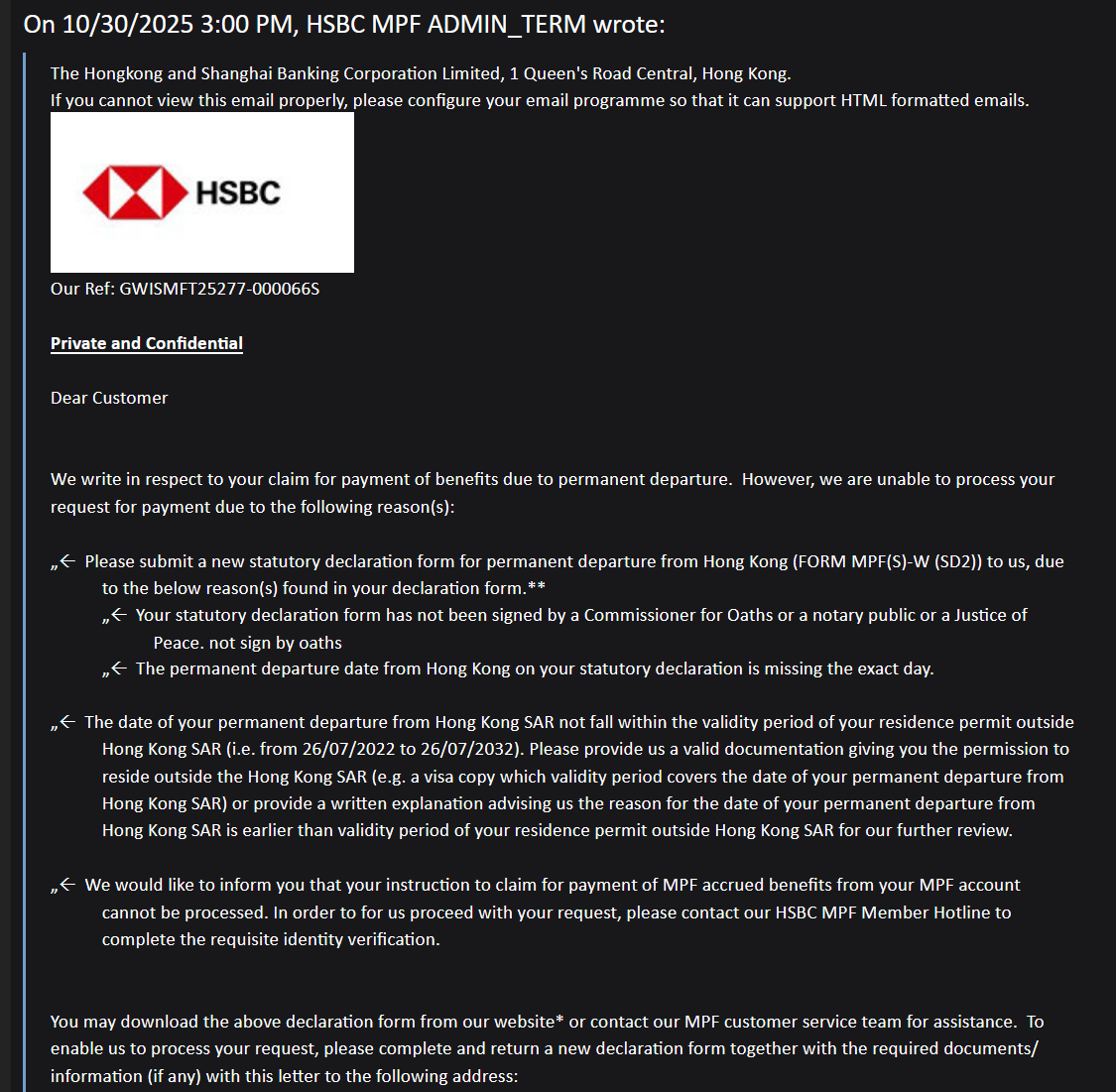 On 10/30/2025 3:00 PM, HSBC MPF ADMIN_TERM wrote:

The Hongkong and Shanghai Banking Corporation Limited, 1 Queen's Road Central, Hong Kong.
If you cannot view this email properly, please configure your email programme so that it can support HTML formatted emails.

HSBC

Our Ref: GWISMFT25277-000066S

Private and Confidential

Dear Customer

We write in respect to your claim for payment of benefits due to permanent departure. However, we are unable to process your request for payment due to the following reason(s):

„← Please submit a new statutory declaration form for permanent departure from Hong Kong (FORM MPF(S)-W (SD2)) to us, due to the below reason(s) found in your declaration form.**
„← Your statutory declaration form has not been signed by a Commissioner for Oaths or a notary public or a Justice of Peace. not sign by oaths
„← The permanent departure date from Hong Kong on your statutory declaration is missing the exact day.

„← The date of your permanent departure from Hong Kong SAR not fall within the validity period of your residence permit outside Hong Kong SAR (i.e. from 26/07/2022 to 26/07/2032). Please provide us a valid documentation giving you the permission to reside outside the Hong Kong SAR (e.g. a visa copy which validity period covers the date of your permanent departure from Hong Kong SAR) or provide a written explanation advising us the reason for the date of your permanent departure from Hong Kong SAR is earlier than validity period of your residence permit outside Hong Kong SAR for our further review.

„← We would like to inform you that your instruction to claim for payment of MPF accrued benefits from your MPF account cannot be processed. In order to for us proceed with your request, please contact our HSBC MPF Member Hotline to complete the requisite identity verification.

You may download the above declaration form from our website* or contact our MPF customer service team for assistance. To enable us to process your request, please complete and return a new declaration form together with the required documents/ information (if any) with this letter to the following address: